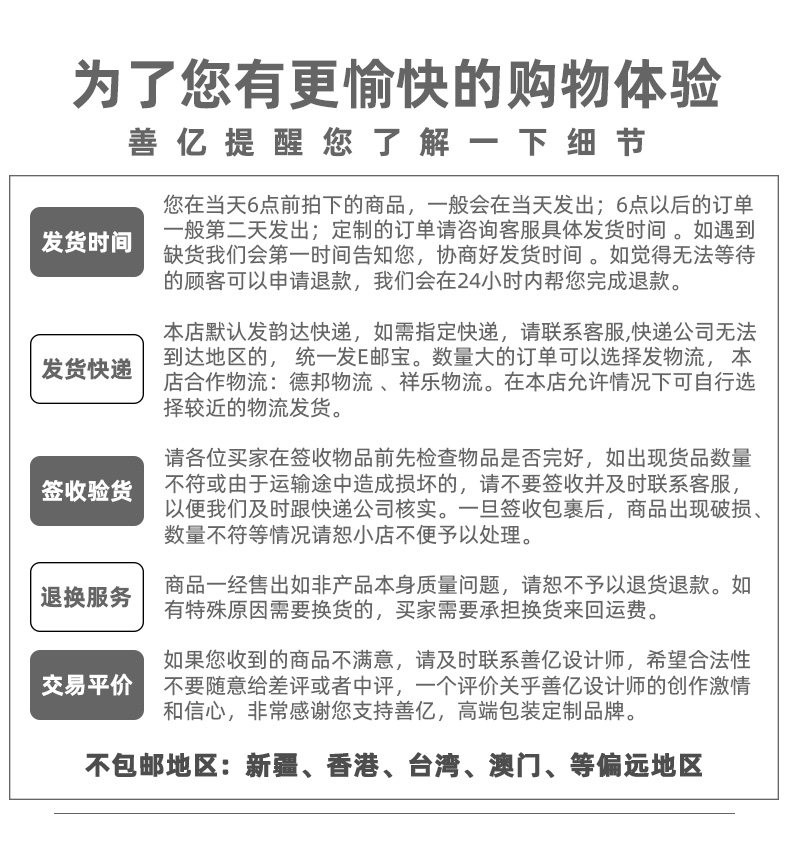 为了您有更愉快的购物体验

善亿提醒您了解一下细节

发货时间

您在当天6点前拍下的商品，一般会在当天发出；6点以后的订单一般第二天发出；定制的订单请咨询客服具体发货时间 。如遇到缺货我们会第一时间告知您，协商好发货时间 。如觉得无法等待的顾客可以申请退款，我们会在24小时内帮您完成退款。

发货快递

本店默认发韵达快递，如需指定快递，请联系客服,快递公司无法到达地区的， 统一发E邮宝。数量大的订单可以选择发物流， 本店合作物流：德邦物流 、祥乐物流。在本店允许情况下可自行选择较近的物流发货。

签收验货

请各位买家在签收物品前先检查物品是否完好，如出现货品数量不符或由于运输途中造成损坏的，请不要签收并及时联系客服，以便我们及时跟快递公司核实。一旦签收包裹后，商品出现破损、数量不符等情况请恕小店不便予以处理。

退换服务

商品一经售出如非产品本身质量问题，请恕不予以退货退款。如有特殊原因需要换货的，买家需要承担换货来回运费。

交易平价

如果您收到的商品不满意，请及时联系善亿设计师，希望合法性不要随意给差评或者中评，一个评价关乎善亿设计师的创作激情和信心，非常感谢您支持善亿，高端包装定制品牌。

不包邮地区：新疆、香港、台湾、澳门、等偏远地区